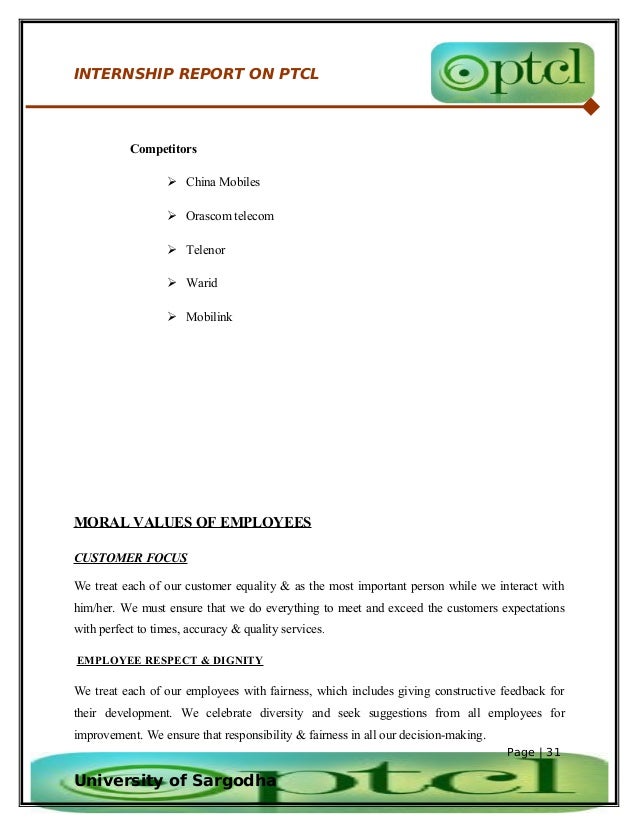 INTERNSHIP REPORT ON PTCL

ptcl

Competitors

➢ China Mobiles

➢ Orascom telecom

➢ Telenor

➢ Warid

➢ Mobilink

MORAL VALUES OF EMPLOYEES

CUSTOMER FOCUS

We treat each of our customer equality & as the most important person while we interact with him/her. We must ensure that we do everything to meet and exceed the customers expectations with perfect to times, accuracy & quality services.

EMPLOYEE RESPECT & DIGNITY

We treat each of our employees with fairness, which includes giving constructive feedback for their development. We celebrate diversity and seek suggestions from all employees for improvement. We ensure that responsibility & fairness in all our decision-making.

Page | 31

University of Sargodha

ptcl